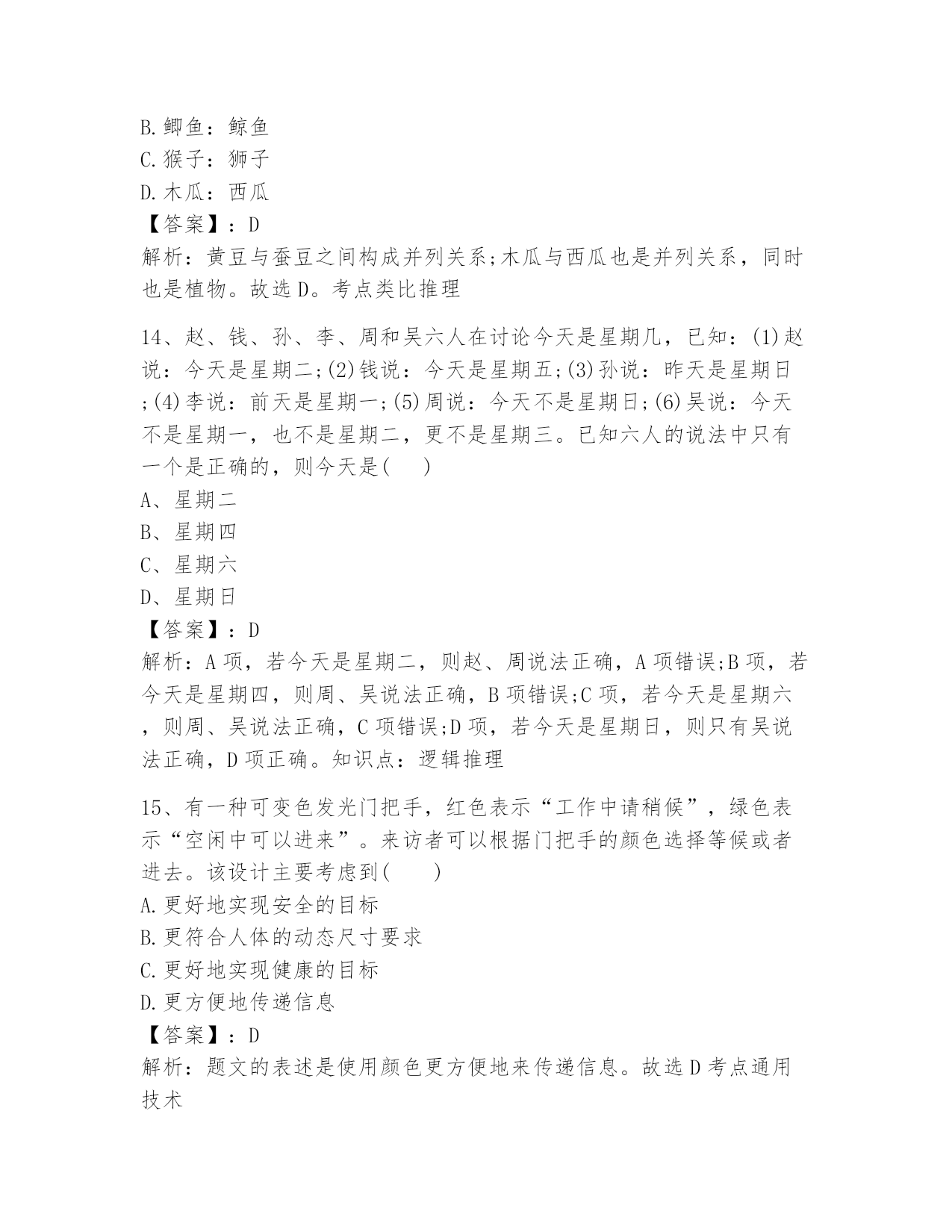 B.鲫鱼：鲸鱼
C.猴子：狮子
D.木瓜：西瓜
【答案】：D
解析：黄豆与蚕豆之间构成并列关系;木瓜与西瓜也是并列关系，同时也是植物。故选D。考点类比推理

14、赵、钱、孙、李、周和吴六人在讨论今天是星期几，已知：(1)赵说：今天是星期二;(2)钱说：今天是星期五;(3)孙说：昨天是星期日;(4)李说：前天是星期一;(5)周说：今天不是星期日;(6)吴说：今天不是星期一，也不是星期二，更不是星期三。已知六人的说法中只有一个是正确的，则今天是(　　)
A、星期二
B、星期四
C、星期六
D、星期日
【答案】：D
解析：A项，若今天是星期二，则赵、周说法正确，A项错误;B项，若今天是星期四，则周、吴说法正确，B项错误;C项，若今天是星期六，则周、吴说法正确，C项错误;D项，若今天是星期日，则只有吴说法正确，D项正确。知识点：逻辑推理

15、有一种可变色发光门把手，红色表示“工作中请稍候”，绿色表示“空闲中可以进来”。来访者可以根据门把手的颜色选择等候或者进去。该设计主要考虑到(　　)
A.更好地实现安全的目标
B.更符合人体的动态尺寸要求
C.更好地实现健康的目标
D.更方便地传递信息
【答案】：D
解析：题文的表述是使用颜色更方便地来传递信息。故选D考点通用技术